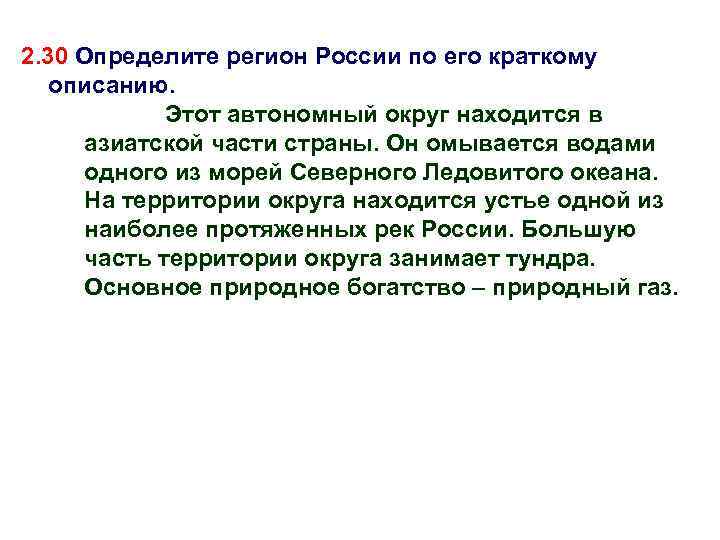 2.30 Определите регион России по его краткому описанию.

Этот автономный округ находится в азиатской части страны. Он омывается водами одного из морей Северного Ледовитого океана. На территории округа находится устье одной из наиболее протяженных рек России. Большую часть территории округа занимает тундра. Основное природное богатство – природный газ.